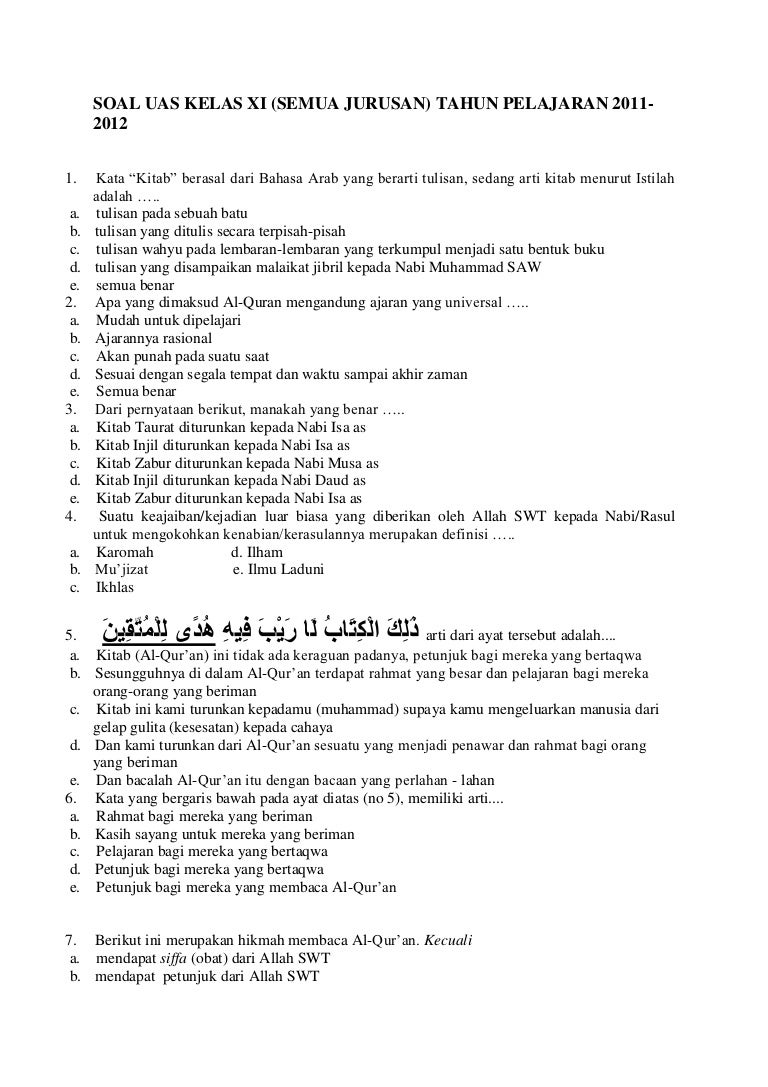 SOAL UAS KELAS XI (SEMUA JURUSAN) TAHUN PELAJARAN 2011-2012

1. Kata “Kitab” berasal dari Bahasa Arab yang berarti tulisan, sedang arti kitab menurut Istilah adalah …..
a. tulisan pada sebuah batu
b. tulisan yang ditulis secara terpisah-pisah
c. tulisan wahyu pada lembaran-lembaran yang terkumpul menjadi satu bentuk buku
d. tulisan yang disampaikan malaikat jibril kepada Nabi Muhammad SAW
e. semua benar
2. Apa yang dimaksud Al-Quran mengandung ajaran yang universal …..
a. Mudah untuk dipelajari
b. Ajarannya rasional
c. Akan punah pada suatu saat
d. Sesuai dengan segala tempat dan waktu sampai akhir zaman
e. Semua benar
3. Dari pernyataan berikut, manakah yang benar …..
a. Kitab Taurat diturunkan kepada Nabi Isa as
b. Kitab Injil diturunkan kepada Nabi Isa as
c. Kitab Zabur diturunkan kepada Nabi Musa as
d. Kitab Injil diturunkan kepada Nabi Daud as
e. Kitab Zabur diturunkan kepada Nabi Isa as
4. Suatu keajaiban/kejadian luar biasa yang diberikan oleh Allah SWT kepada Nabi/Rasul untuk mengokohkan kenabian/kerasulannya merupakan definisi …..
a. Karomah d. Ilham
b. Mu’jizat e. Ilmu Laduni
c. Ikhlas
5. ذَٰلِكَ الْكِتَابُ لَا رَيْبَ فِيهِ هُدًى لِلْمُتَّقِينَ arti dari ayat tersebut adalah....
a. Kitab (Al-Qur’an) ini tidak ada keraguan padanya, petunjuk bagi mereka yang bertaqwa
b. Sesungguhnya di dalam Al-Qur’an terdapat rahmat yang besar dan pelajaran bagi mereka orang-orang yang beriman
c. Kitab ini kami turunkan kepadamu (muhammad) supaya kamu mengeluarkan manusia dari gelap gulita (kesesatan) kepada cahaya
d. Dan kami turunkan dari Al-Qur’an sesuatu yang menjadi penawar dan rahmat bagi orang yang beriman
e. Dan bacalah Al-Qur’an itu dengan bacaan yang perlahan - lahan
6. Kata yang bergaris bawah pada ayat diatas (no 5), memiliki arti....
a. Rahmat bagi mereka yang beriman
b. Kasih sayang untuk mereka yang beriman
c. Pelajaran bagi mereka yang bertaqwa
d. Petunjuk bagi mereka yang bertaqwa
e. Petunjuk bagi mereka yang membaca Al-Qur’an

7. Berikut ini merupakan hikmah membaca Al-Qur’an. Kecuali
a. mendapat siffa (obat) dari Allah SWT
b. mendapat petunjuk dari Allah SWT